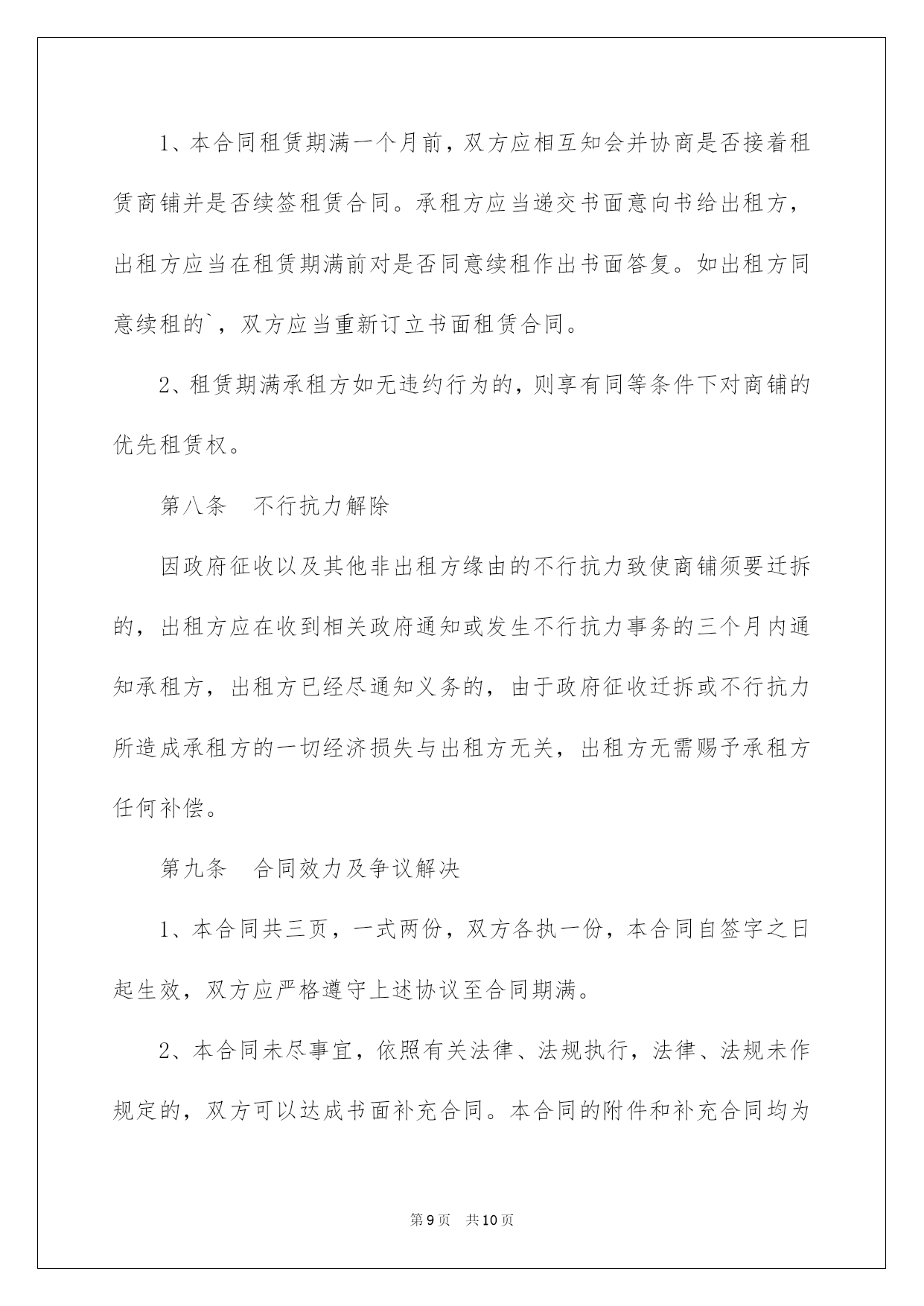 1、本合同租赁期满一个月前，双方应相互知会并协商是否接着租赁商铺并是否续签租赁合同。承租方应当递交书面意向书给出租方，出租方应当在租赁期满前对是否同意续租作出书面答复。如出租方同意续租的`，双方应当重新订立书面租赁合同。

2、租赁期满承租方如无违约行为的，则享有同等条件下对商铺的优先租赁权。

第八条　不行抗力解除

因政府征收以及其他非出租方缘由的不行抗力致使商铺须要迁拆的，出租方应在收到相关政府通知或发生不行抗力事务的三个月内通知承租方，出租方已经尽通知义务的，由于政府征收迁拆或不行抗力所造成承租方的一切经济损失与出租方无关，出租方无需赐予承租方任何补偿。

第九条　合同效力及争议解决

1、本合同共三页，一式两份，双方各执一份，本合同自签字之日起生效，双方应严格遵守上述协议至合同期满。

2、本合同未尽事宜，依照有关法律、法规执行，法律、法规未作规定的，双方可以达成书面补充合同。本合同的附件和补充合同均为

第9页　共10页